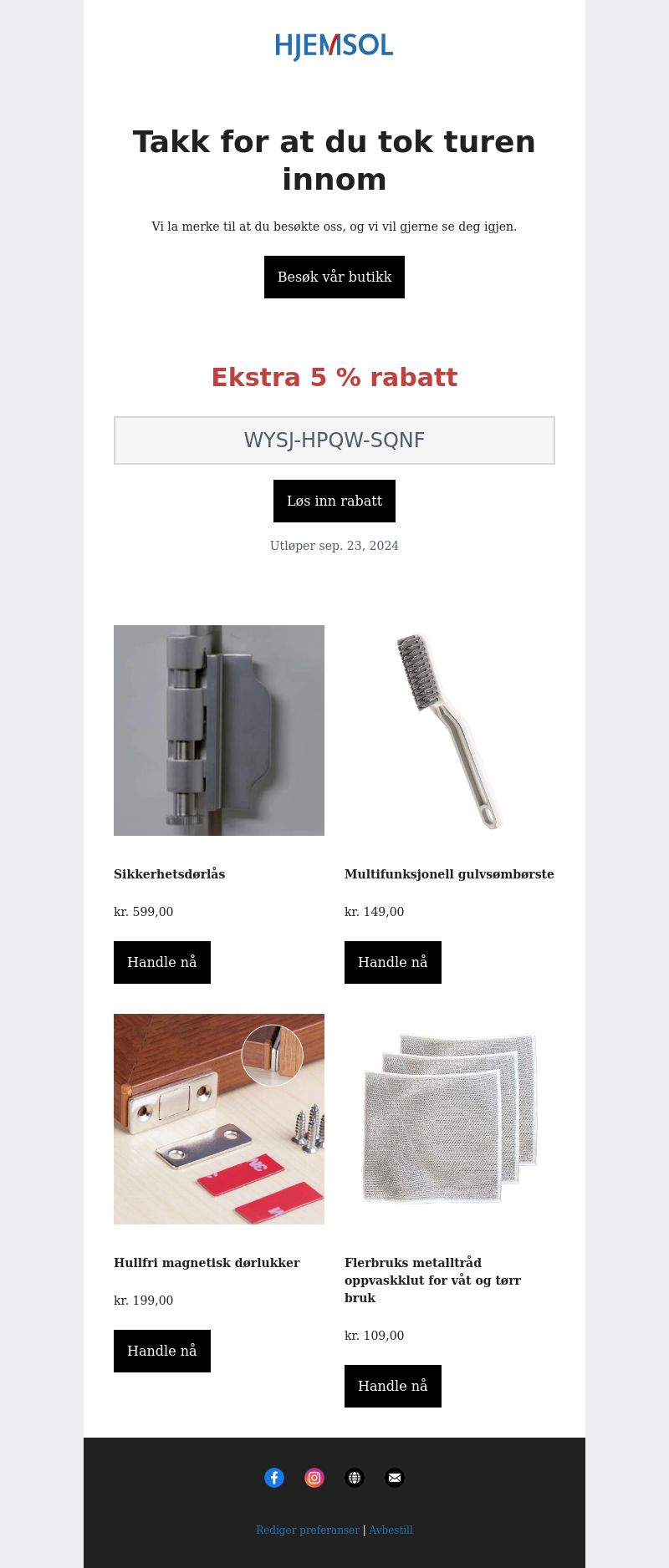 HJEMSOL

Takk for at du tok turen innom

Vi la merke til at du besøkte oss, og vi vil gjerne se deg igjen.

Besøk vår butikk

Ekstra 5 % rabatt

WYSJ-HPQW-SQNF

Løs inn rabatt

Utløper sep. 23, 2024

Sikkerhetsdørlås

kr. 599,00

Handle nå

Multifunksjonell gulvsømbørste

kr. 149,00

Handle nå

Hullfri magnetisk dørlukker

kr. 199,00

Handle nå

Flerbruks metalltråd oppvaskklut for våt og tørr bruk

kr. 109,00

Handle nå

Rediger preferanser | Avbestill